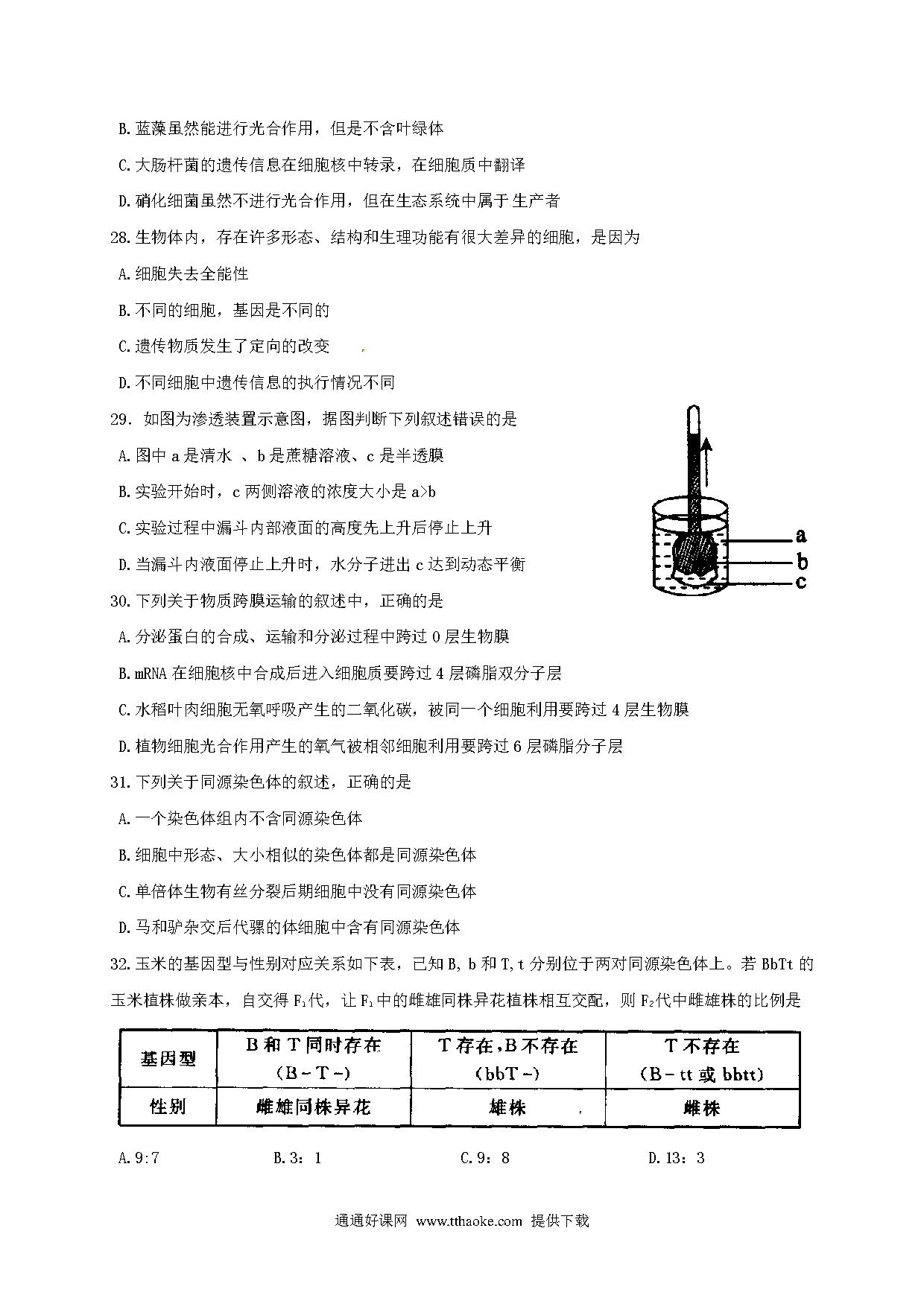 B.蓝藻虽然能进行光合作用，但是不含叶绿体

C.大肠杆菌的遗传信息在细胞核中转录，在细胞质中翻译

D.硝化细菌虽然不进行光合作用，但在生态系统中属于生产者

28.生物体内，存在许多形态、结构和生理功能有很大差异的细胞，是因为

A.细胞失去全能性

B.不同的细胞，基因是不同的

C.遗传物质发生了定向的改变

D.不同细胞中遗传信息的执行情况不同

29. 如图为渗透装置示意图，据图判断下列叙述错误的是

A.图中 a 是清水 、b 是蔗糖溶液、c 是半透膜

B.实验开始时，c 两侧溶液的浓度大小是 a>b

C.实验过程中漏斗内部液面的高度先上升后停止上升

D.当漏斗内液面停止上升时，水分子进出 c 达到动态平衡

a
b
c

30.下列关于物质跨膜运输的叙述中，正确的是

A.分泌蛋白的合成、运输和分泌过程中跨过 0 层生物膜

B.mRNA 在细胞核中合成后进入细胞质要跨过 4 层磷脂双分子层

C.水稻叶肉细胞无氧呼吸产生的二氧化碳，被同一个细胞利用要跨过 4 层生物膜

D.植物细胞光合作用产生的氧气被相邻细胞利用要跨过 6 层磷脂分子层

31.下列关于同源染色体的叙述，正确的是

A.一个染色体组内不含同源染色体

B.细胞中形态、大小相似的染色体都是同源染色体

C.单倍体生物有丝分裂后期细胞中没有同源染色体

D.马和驴杂交后代骡的体细胞中含有同源染色体

32.玉米的基因型与性别对应关系如下表，已知 B, b 和 T, t 分别位于两对同源染色体上。若 BbTt 的玉米植株做亲本，自交得 $F_1$代，让 $F_1$中的雌雄同株异花植株相互交配，则 $F_2$代中雌雄株的比例是

| 基因型 | B 和 T 同时存在 (B－T－) | T 存在，B 不存在 (bbT－) | T 不存在 (B－tt 或 bbtt) |
|---|---|---|---|
| 性别 | 雌雄同株异花 | 雄株 | 雌株 |

A.9:7　　B.3：1　　C.9：8　　D.13：3

通通好课网 www.tthaoke.com 提供下载